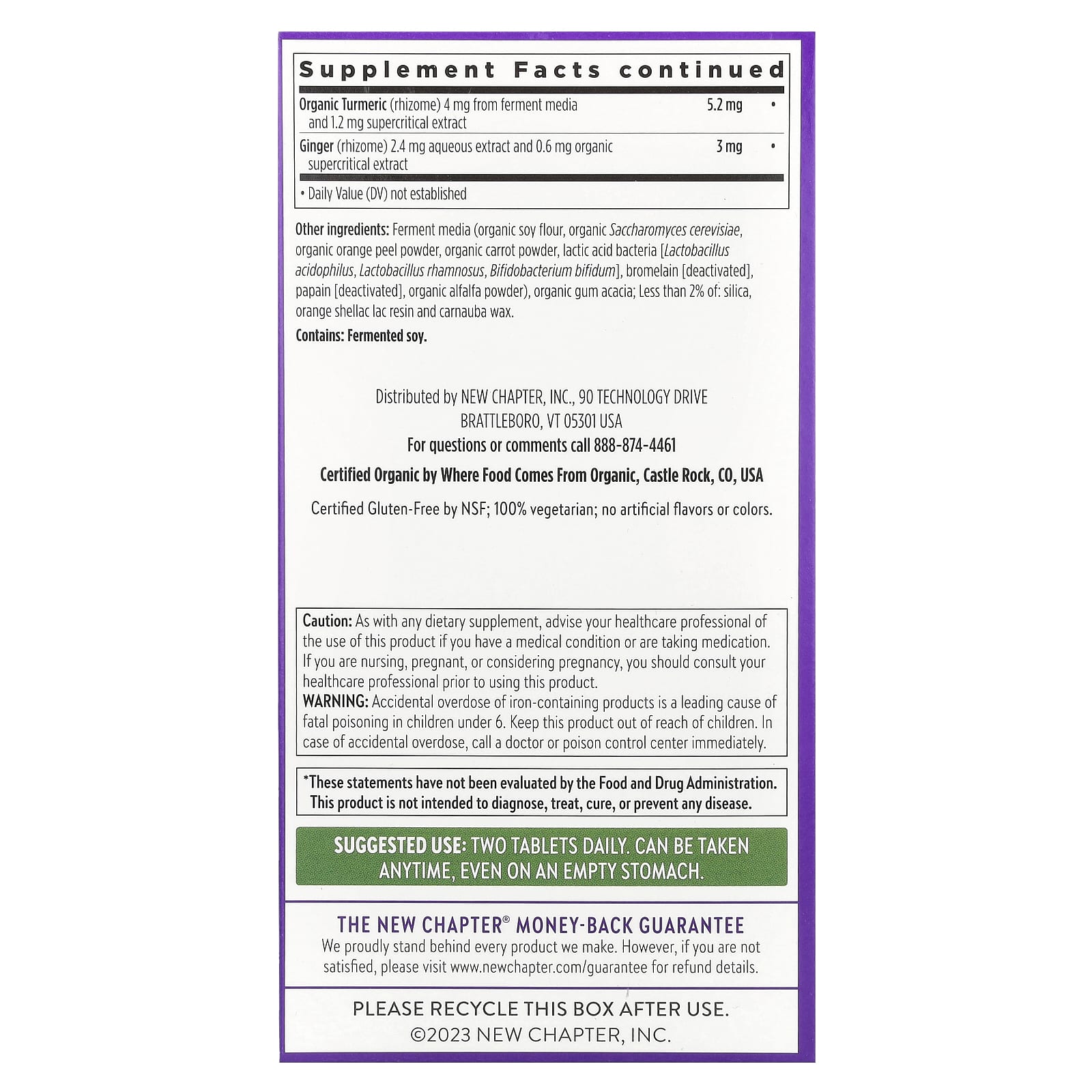 Supplement Facts continued

| Organic Turmeric (rhizome) 4 mg from ferment media and 1.2 mg supercritical extract | 5.2 mg | • |
|---|---|---|
| Ginger (rhizome) 2.4 mg aqueous extract and 0.6 mg organic supercritical extract | 3 mg | • |

• Daily Value (DV) not established

Other ingredients: Ferment media (organic soy flour, organic Saccharomyces cerevisiae, organic orange peel powder, organic carrot powder, lactic acid bacteria [Lactobacillus acidophilus, Lactobacillus rhamnosus, Bifidobacterium bifidum], bromelain [deactivated], papain [deactivated], organic alfalfa powder), organic gum acacia; Less than 2% of: silica, orange shellac lac resin and carnauba wax.

Contains: Fermented soy.

Distributed by NEW CHAPTER, INC., 90 TECHNOLOGY DRIVE
BRATTLEBORO, VT 05301 USA
For questions or comments call 888-874-4461

Certified Organic by Where Food Comes From Organic, Castle Rock, CO, USA

Certified Gluten-Free by NSF; 100% vegetarian; no artificial flavors or colors.

Caution: As with any dietary supplement, advise your healthcare professional of the use of this product if you have a medical condition or are taking medication. If you are nursing, pregnant, or considering pregnancy, you should consult your healthcare professional prior to using this product.
WARNING: Accidental overdose of iron-containing products is a leading cause of fatal poisoning in children under 6. Keep this product out of reach of children. In case of accidental overdose, call a doctor or poison control center immediately.

*These statements have not been evaluated by the Food and Drug Administration. This product is not intended to diagnose, treat, cure, or prevent any disease.

SUGGESTED USE: TWO TABLETS DAILY. CAN BE TAKEN ANYTIME, EVEN ON AN EMPTY STOMACH.

THE NEW CHAPTER® MONEY-BACK GUARANTEE
We proudly stand behind every product we make. However, if you are not satisfied, please visit www.newchapter.com/guarantee for refund details.

PLEASE RECYCLE THIS BOX AFTER USE.
©2023 NEW CHAPTER, INC.